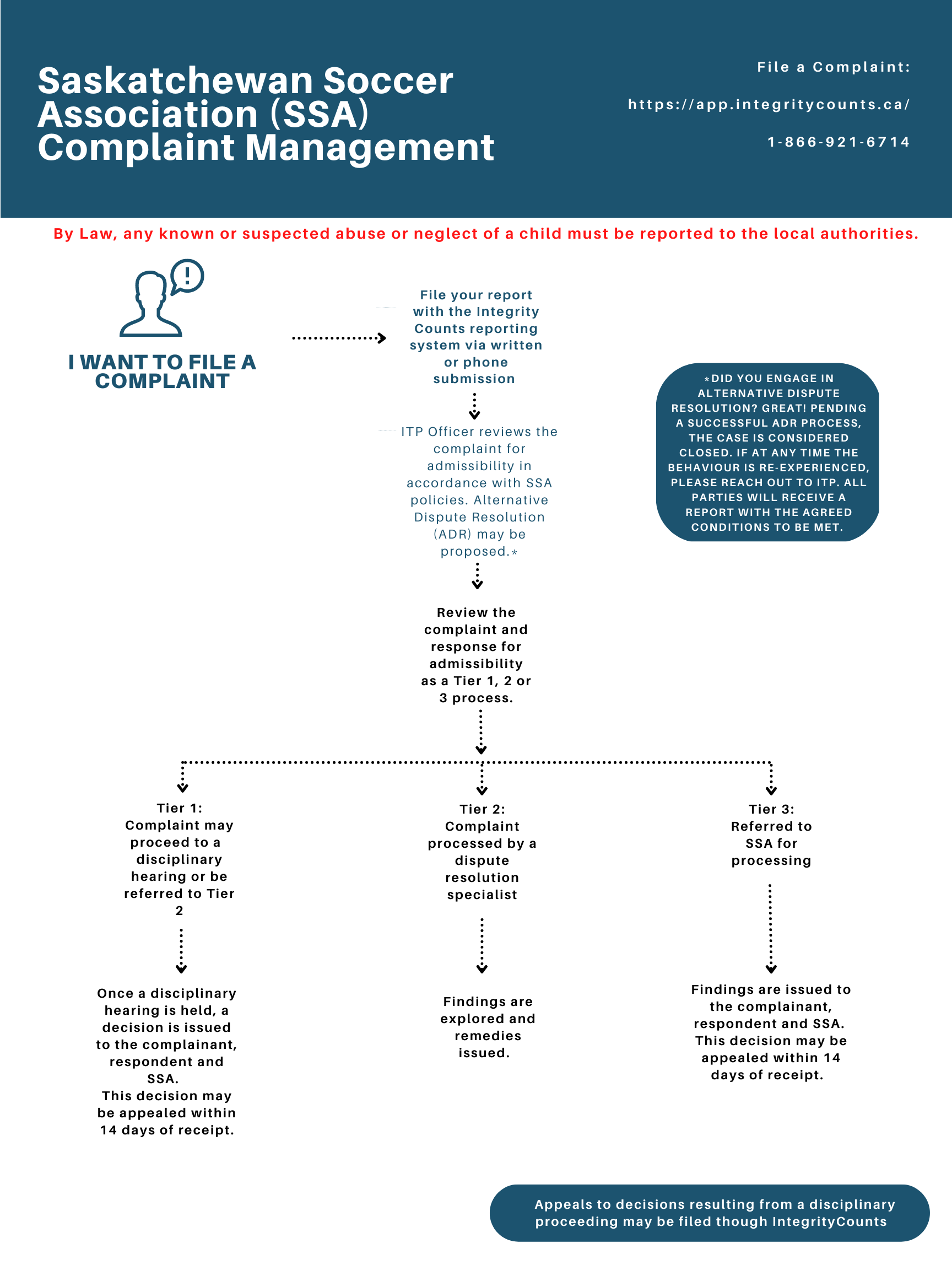 Saskatchewan Soccer Association (SSA) Complaint Management

File a Complaint:

https://app.integritycounts.ca/

1-866-921-6714

By Law, any known or suspected abuse or neglect of a child must be reported to the local authorities.

I WANT TO FILE A COMPLAINT

File your report with the Integrity Counts reporting system via written or phone submission

ITP Officer reviews the complaint for admissibility in accordance with SSA policies. Alternative Dispute Resolution (ADR) may be proposed.*

*DID YOU ENGAGE IN ALTERNATIVE DISPUTE RESOLUTION? GREAT! PENDING A SUCCESSFUL ADR PROCESS, THE CASE IS CONSIDERED CLOSED. IF AT ANY TIME THE BEHAVIOUR IS RE-EXPERIENCED, PLEASE REACH OUT TO ITP. ALL PARTIES WILL RECEIVE A REPORT WITH THE AGREED CONDITIONS TO BE MET.

Review the complaint and response for admissibility as a Tier 1, 2 or 3 process.

Tier 1: Complaint may proceed to a disciplinary hearing or be referred to Tier 2

Once a disciplinary hearing is held, a decision is issued to the complainant, respondent and SSA. This decision may be appealed within 14 days of receipt.

Tier 2: Complaint processed by a dispute resolution specialist

Findings are explored and remedies issued.

Tier 3: Referred to SSA for processing

Findings are issued to the complainant, respondent and SSA. This decision may be appealed within 14 days of receipt.

Appeals to decisions resulting from a disciplinary proceeding may be filed though IntegrityCounts